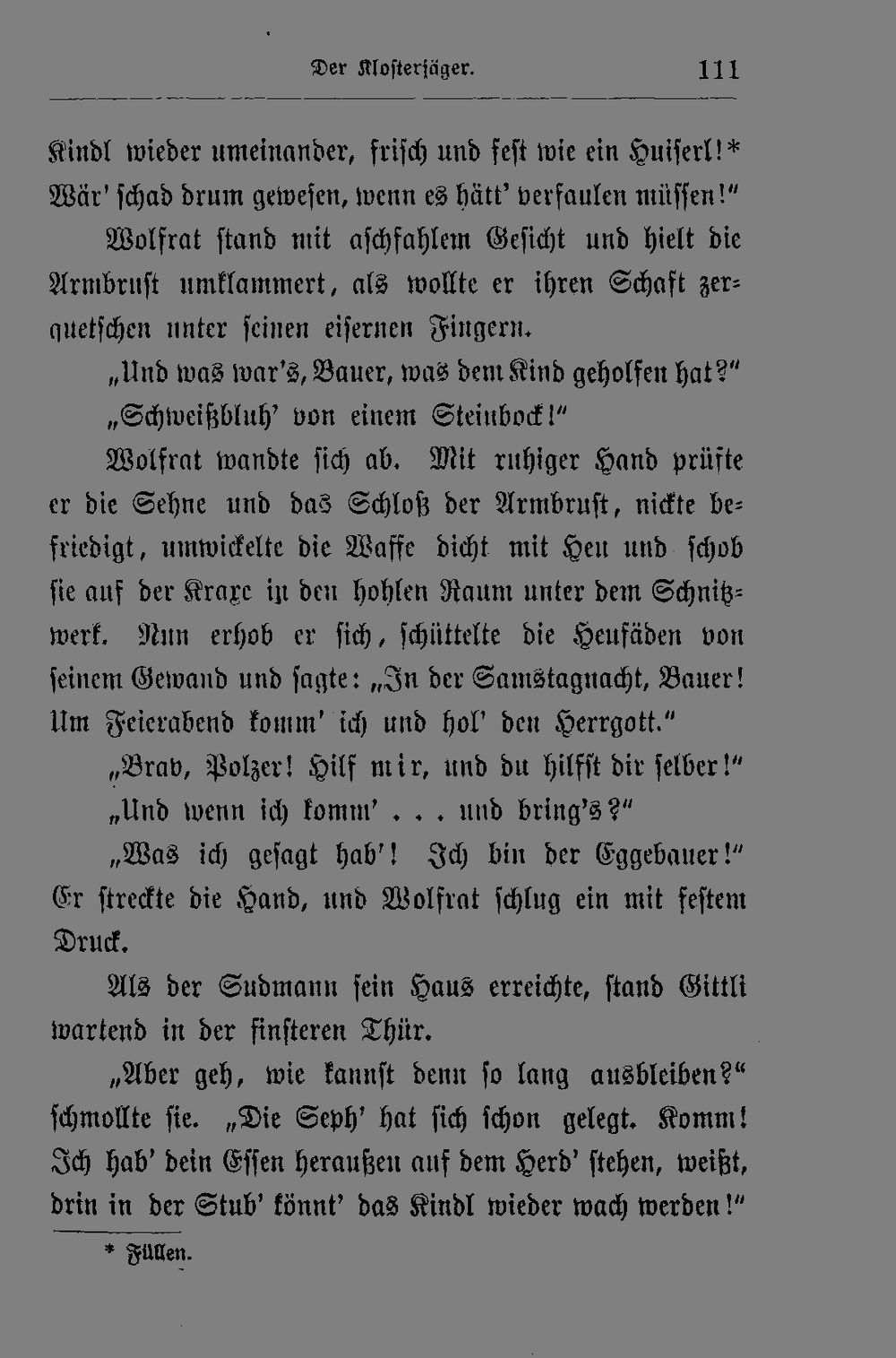 Der Klosterjäger. 111

Kindl wieder umeinander, frisch und fest wie ein Huiserl!* Wär' schad drum gewesen, wenn es hätt' verfaulen müssen!"

Wolfrat stand mit aschfahlem Gesicht und hielt die Armbrust umklammert, als wollte er ihren Schaft zerquetschen unter seinen eisernen Fingern.

„Und was war's, Bauer, was dem Kind geholfen hat?"

„Schweißbluh' von einem Steinbock!"

Wolfrat wandte sich ab. Mit ruhiger Hand prüfte er die Sehne und das Schloß der Armbrust, nickte befriedigt, umwickelte die Waffe dicht mit Heu und schob sie auf der Kraxe in den hohlen Raum unter dem Schnitzwerk. Nun erhob er sich, schüttelte die Heufäden von seinem Gewand und sagte: „In der Samstagnacht, Bauer! Um Feierabend komm' ich und hol' den Herrgott."

„Brav, Polzer! Hilf mir, und du hilfst dir selber!"

„Und wenn ich komm' . . . und bring's?"

„Was ich gesagt hab'! Ich bin der Eggebauer!" Er streckte die Hand, und Wolfrat schlug ein mit festem Druck.

Als der Sudmann sein Haus erreichte, stand Gittli wartend in der finsteren Thür.

„Aber geh, wie kannst denn so lang ausbleiben?" schmollte sie. „Die Seph' hat sich schon gelegt. Komm! Ich hab' dein Essen heraußen auf dem Herd' stehen, weißt, drin in der Stub' könnt' das Kindl wieder wach werden!"

* Füllen.